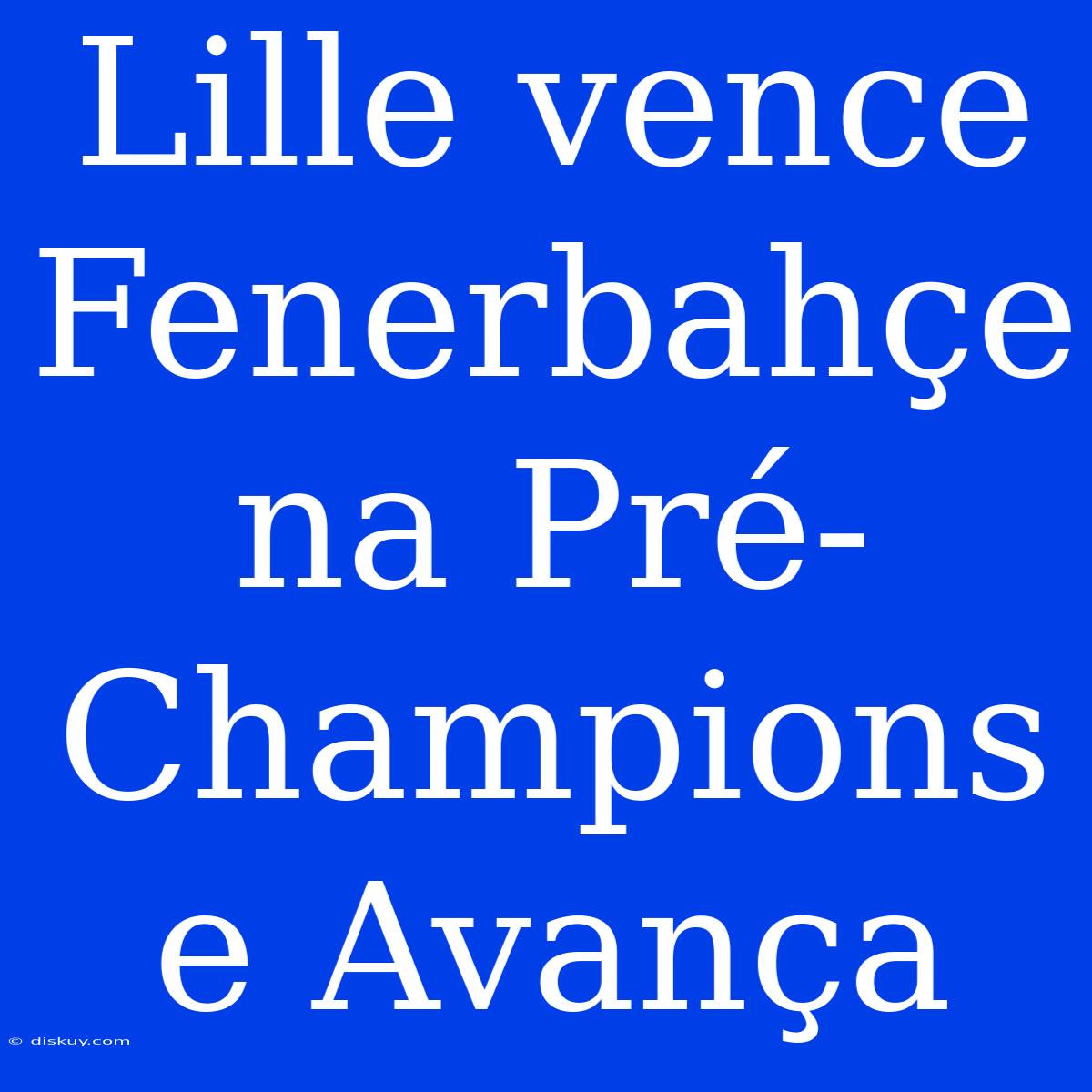 Lille vence Fenerbahçe na Pré-Champions e Avança

© diskuy.com